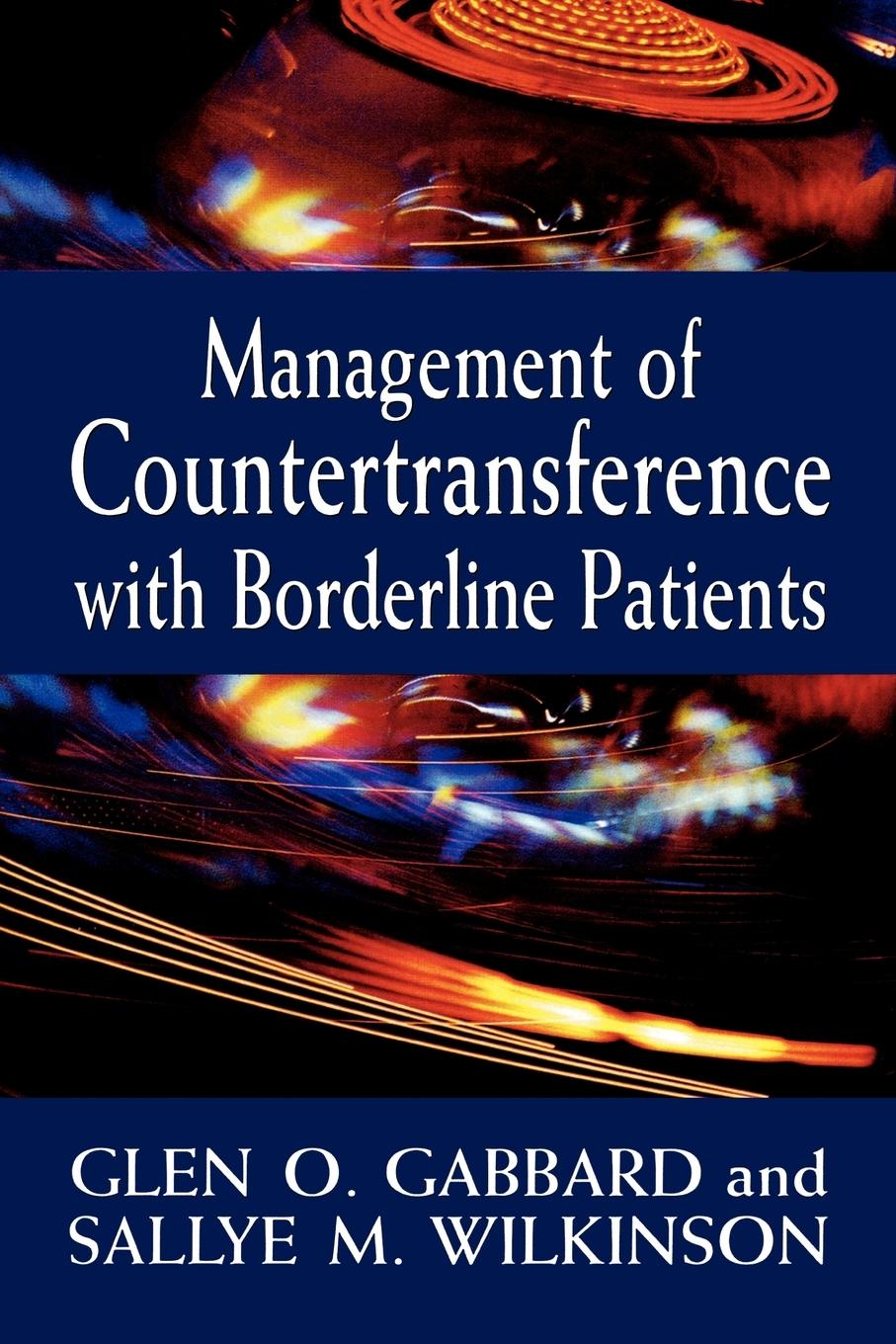 Management of
Countertransference
with Borderline Patients

GLEN O. GABBARD and
SALLYE M. WILKINSON